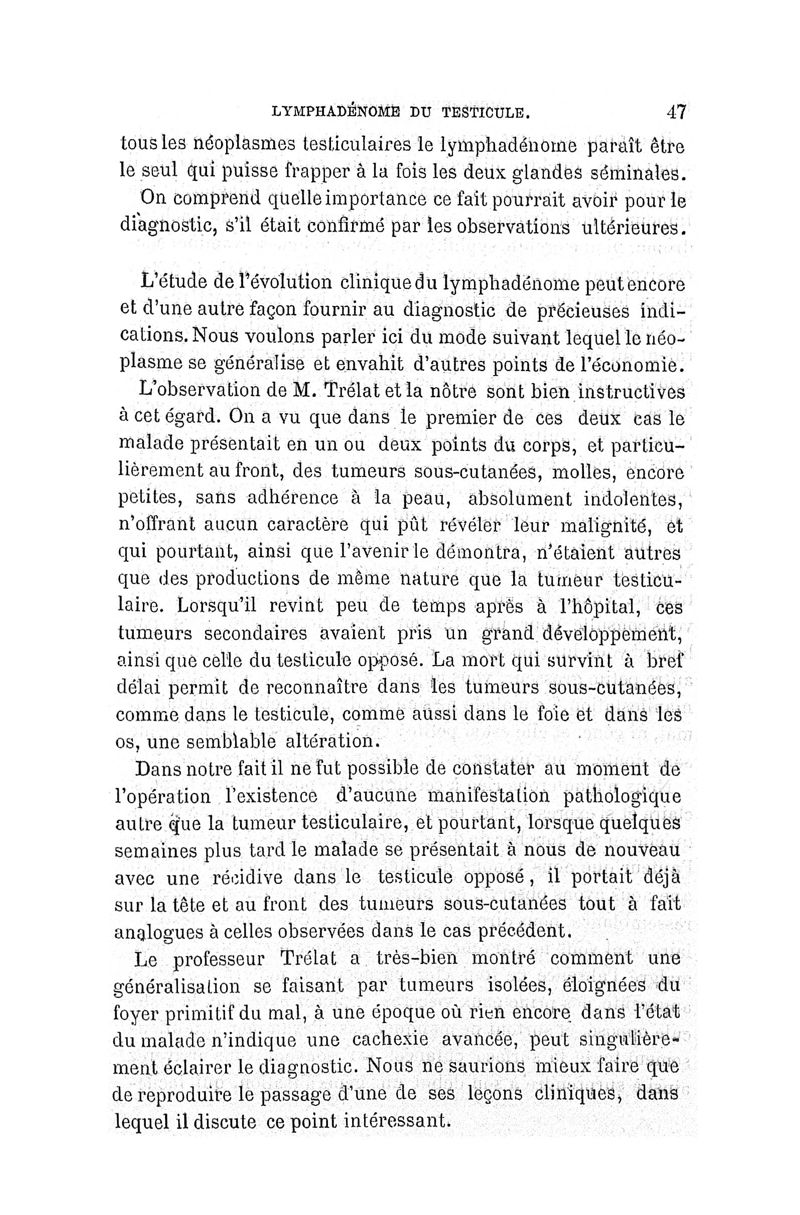 LYMPHADÉNOME DU TESTICULE. 47

tous les néoplasmes testiculaires le lymphadénome paraît être le seul qui puisse frapper à la fois les deux glandes séminales.

On comprend quelle importance ce fait pourrait avoir pour le diagnostic, s'il était confirmé par les observations ultérieures.

L'étude de l'évolution clinique du lymphadénome peut encore et d'une autre façon fournir au diagnostic de précieuses indications. Nous voulons parler ici du mode suivant lequel le néoplasme se généralise et envahit d'autres points de l'économie.

L'observation de M. Trélat et la nôtre sont bien instructives à cet égard. On a vu que dans le premier de ces deux cas le malade présentait en un ou deux points du corps, et particulièrement au front, des tumeurs sous-cutanées, molles, encore petites, sans adhérence à la peau, absolument indolentes, n'offrant aucun caractère qui pût révéler leur malignité, et qui pourtant, ainsi que l'avenir le démontra, n'étaient autres que des productions de même nature que la tumeur testiculaire. Lorsqu'il revint peu de temps après à l'hôpital, ces tumeurs secondaires avaient pris un grand développement, ainsi que celle du testicule opposé. La mort qui survint à bref délai permit de reconnaître dans les tumeurs sous-cutanées, comme dans le testicule, comme aussi dans le foie et dans les os, une semblable altération.

Dans notre fait il ne fut possible de constater au moment de l'opération l'existence d'aucune manifestation pathologique autre que la tumeur testiculaire, et pourtant, lorsque quelques semaines plus tard le malade se présentait à nous de nouveau avec une récidive dans le testicule opposé, il portait déjà sur la tête et au front des tumeurs sous-cutanées tout à fait analogues à celles observées dans le cas précédent.

Le professeur Trélat a très-bien montré comment une généralisation se faisant par tumeurs isolées, éloignées du foyer primitif du mal, à une époque où rien encore dans l'état du malade n'indique une cachexie avancée, peut singulièrement éclairer le diagnostic. Nous ne saurions mieux faire que de reproduire le passage d'une de ses leçons cliniques, dans lequel il discute ce point intéressant.